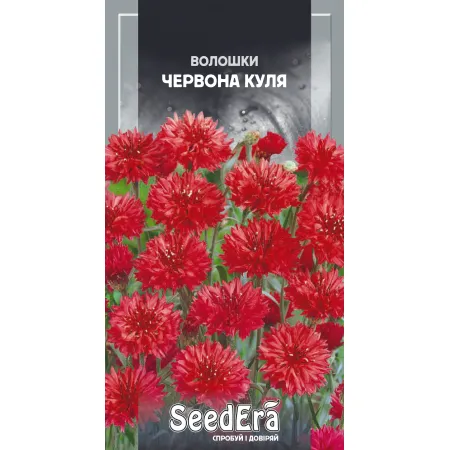 ВОЛОШКИ
ЧЕРВОНА КУЛЯ

SeedEra
СПРОБУЙ І ДОВІРЯЙ